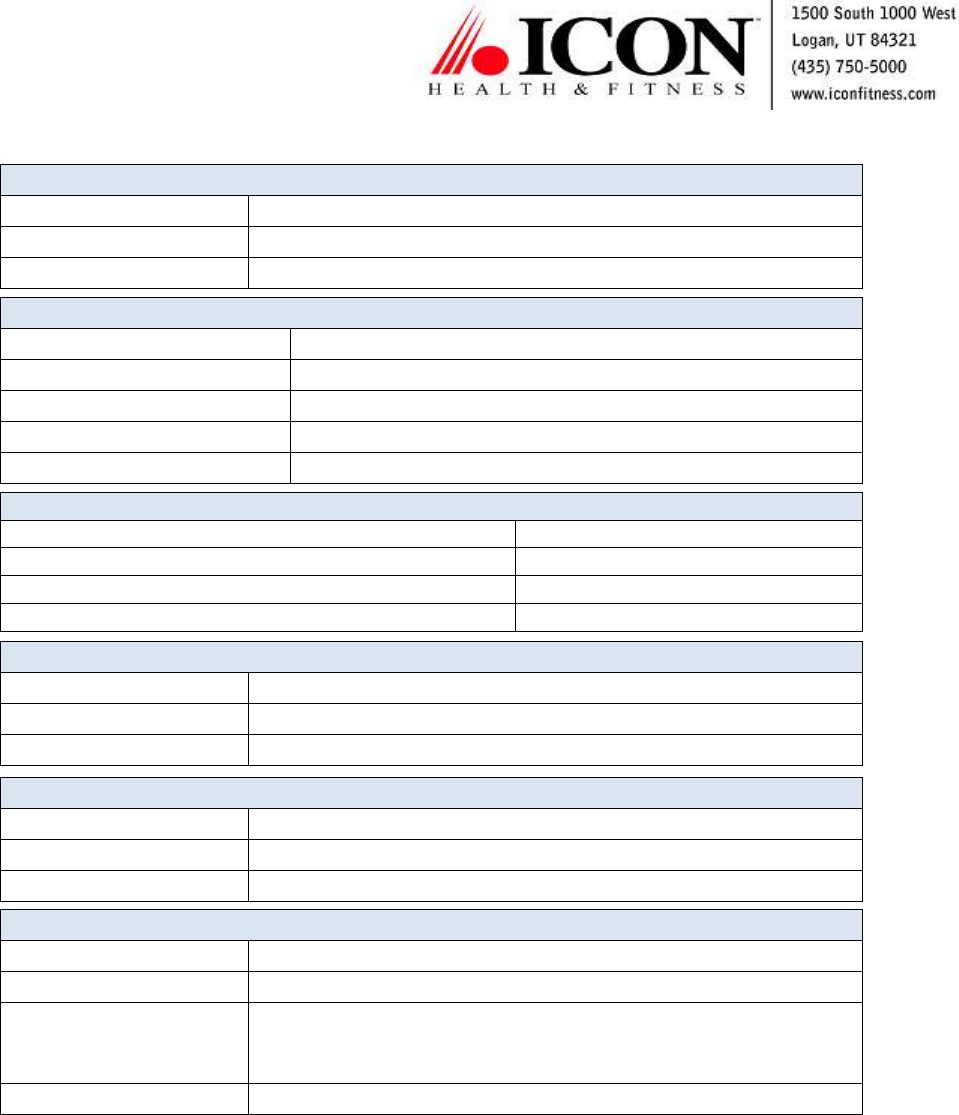 ICON
HEALTH & FITNESS

1500 South 1000 West
Logan, UT 84321
(435) 750-5000
www.iconfitness.com